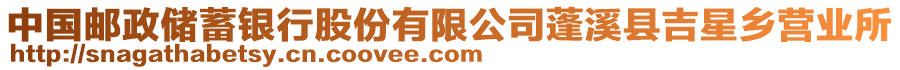 中国邮政储蓄银行股份有限公司蓬溪县吉星乡营业所
http://snagathabetsy.cn.coovee.com